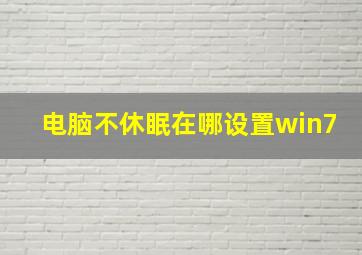 电脑不休眠在哪设置win7